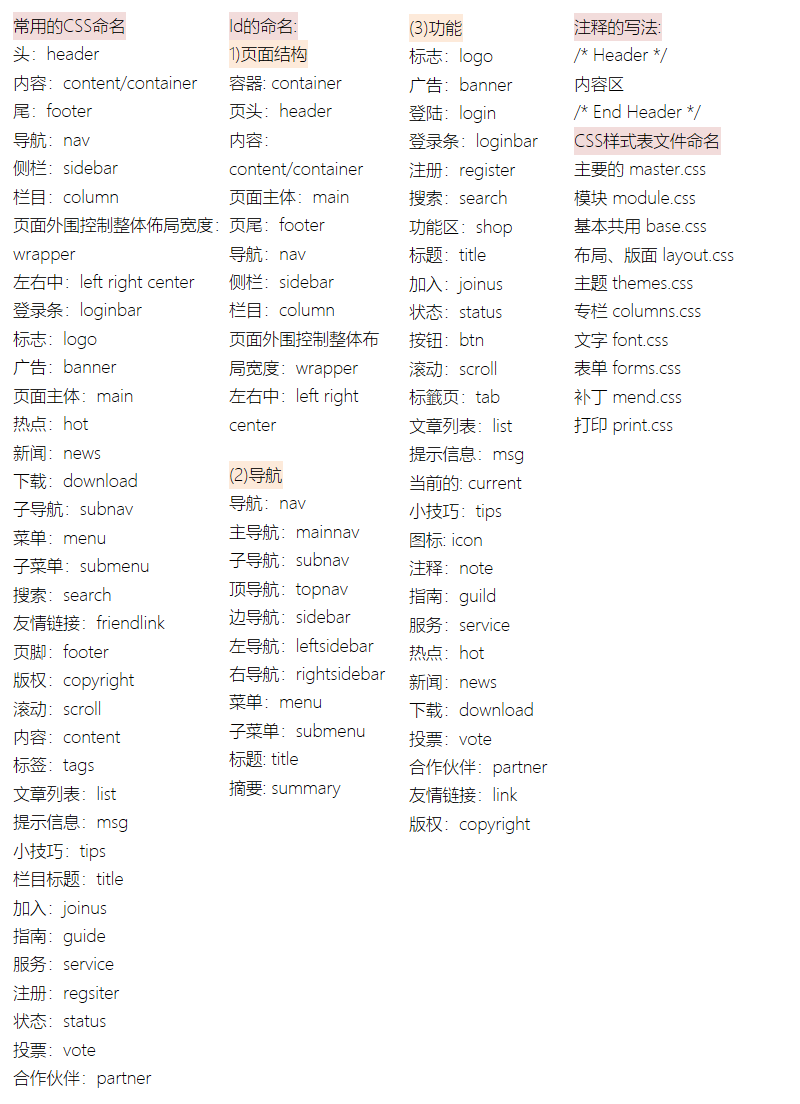 常用的CSS命名
头：header
内容：content/container
尾：footer
导航：nav
侧栏：sidebar
栏目：column
页面外围控制整体佈局宽度：wrapper
左右中：left right center
登录条：loginbar
标志：logo
广告：banner
页面主体：main
热点：hot
新闻：news
下载：download
子导航：subnav
菜单：menu
子菜单：submenu
搜索：search
友情链接：friendlink
页脚：footer
版权：copyright
滚动：scroll
内容：content
标签：tags
文章列表：list
提示信息：msg
小技巧：tips
栏目标题：title
加入：joinus
指南：guide
服务：service
注册：regsiter
状态：status
投票：vote
合作伙伴：partner

Id的命名:
1)页面结构
容器: container
页头：header
内容：content/container
页面主体：main
页尾：footer
导航：nav
侧栏：sidebar
栏目：column
页面外围控制整体布局宽度：wrapper
左右中：left right center

(2)导航
导航：nav
主导航：mainnav
子导航：subnav
顶导航：topnav
边导航：sidebar
左导航：leftsidebar
右导航：rightsidebar
菜单：menu
子菜单：submenu
标题: title
摘要: summary

(3)功能
标志：logo
广告：banner
登陆：login
登录条：loginbar
注册：register
搜索：search
功能区：shop
标题：title
加入：joinus
状态：status
按钮：btn
滚动：scroll
标籤页：tab
文章列表：list
提示信息：msg
当前的: current
小技巧：tips
图标: icon
注释：note
指南：guild
服务：service
热点：hot
新闻：news
下载：download
投票：vote
合作伙伴：partner
友情链接：link
版权：copyright

注释的写法:
/* Header */
内容区
/* End Header */
CSS样式表文件命名
主要的 master.css
模块 module.css
基本共用 base.css
布局、版面 layout.css
主题 themes.css
专栏 columns.css
文字 font.css
表单 forms.css
补丁 mend.css
打印 print.css